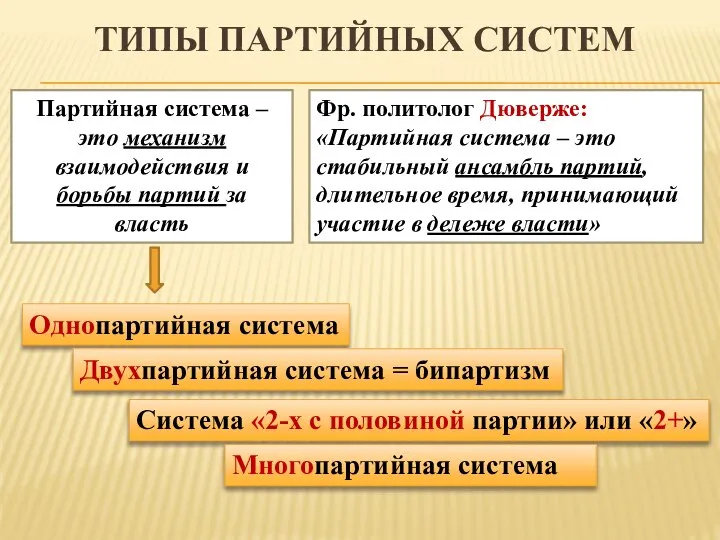 ТИПЫ ПАРТИЙНЫХ СИСТЕМ

Партийная система – это механизм взаимодействия и борьбы партий за власть

Фр. политолог Дюверже: «Партийная система – это стабильный ансамбль партий, длительное время, принимающий участие в дележе власти»

Однопартийная система

Двухпартийная система = бипартизм

Система «2-х с половиной партии» или «2+»

Многопартийная система